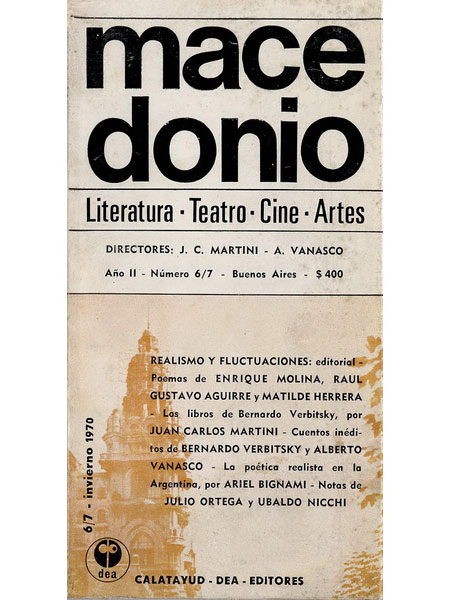 mace
donio

Literatura · Teatro · Cine · Artes

DIRECTORES: J. C. MARTINI - A. VANASCO

Año II - Número 6/7 - Buenos Aires - $ 400

6/7 - invierno 1970

REALISMO Y FLUCTUACIONES: editorial - Poemas de ENRIQUE MOLINA, RAUL GUSTAVO AGUIRRE y MATILDE HERRERA - Los libros de Bernardo Verbitsky, por JUAN CARLOS MARTINI - Cuentos inéditos de BERNARDO VERBITSKY y ALBERTO VANASCO - La poética realista en la Argentina, por ARIEL BIGNAMI - Notas de JULIO ORTEGA y UBALDO NICCHI

dea

CALATAYUD - DEA - EDITORES